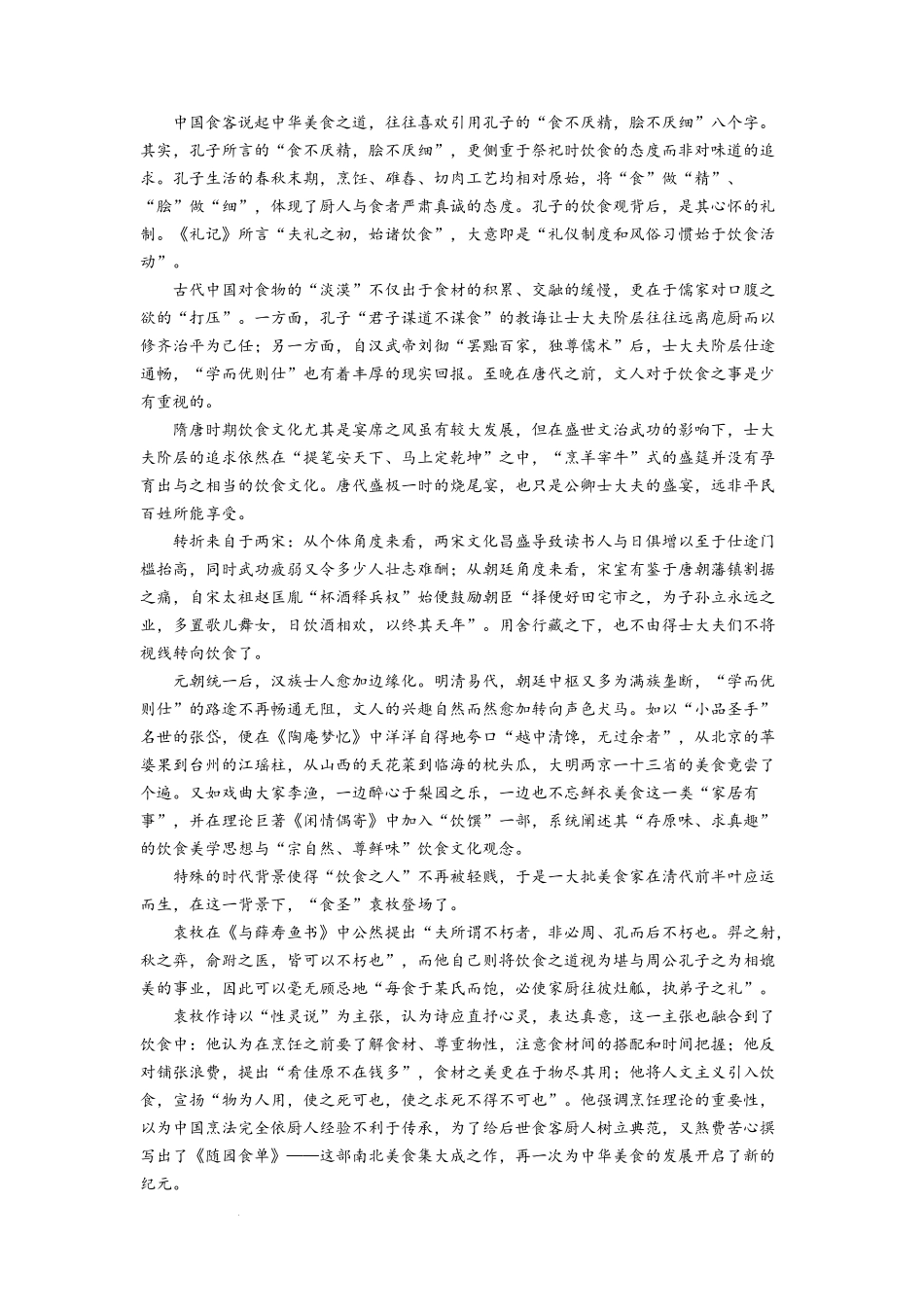 中国食客说起中华美食之道，往往喜欢引用孔子的“食不厌精，脍不厌细”八个字。其实，孔子所言的“食不厌精，脍不厌细”，更侧重于祭祀时饮食的态度而非对味道的追求。孔子生活的春秋末期，烹饪、碓舂、切肉工艺均相对原始，将“食”做“精”、“脍”做“细”，体现了厨人与食者严肃真诚的态度。孔子的饮食观背后，是其心怀的礼制。《礼记》所言“夫礼之初，始诸饮食”，大意即是“礼仪制度和风俗习惯始于饮食活动”。

古代中国对食物的“淡漠”不仅出于食材的积累、交融的缓慢，更在于儒家对口腹之欲的“打压”。一方面，孔子“君子谋道不谋食”的教诲让士大夫阶层往往远离庖厨而以修齐治平为己任；另一方面，自汉武帝刘彻“罢黜百家，独尊儒术”后，士大夫阶层仕途通畅，“学而优则仕”也有着丰厚的现实回报。至晚在唐代之前，文人对于饮食之事是少有重视的。

隋唐时期饮食文化尤其是宴席之风虽有较大发展，但在盛世文治武功的影响下，士大夫阶层的追求依然在“提笔安天下、马上定乾坤”之中，“烹羊宰牛”式的盛筵并没有孕育出与之相当的饮食文化。唐代盛极一时的烧尾宴，也只是公卿士大夫的盛宴，远非平民百姓所能享受。

转折来自于两宋：从个体角度来看，两宋文化昌盛导致读书人与日俱增以至于仕途门槛抬高，同时武功疲弱又令多少人壮志难酬；从朝廷角度来看，宋室有鉴于唐朝藩镇割据之痛，自宋太祖赵匡胤“杯酒释兵权”始便鼓励朝臣“择便好田宅市之，为子孙立永远之业，多置歌儿舞女，日饮酒相欢，以终其天年”。用舍行藏之下，也不由得士大夫们不将视线转向饮食了。

元朝统一后，汉族士人愈加边缘化。明清易代，朝廷中枢又多为满族垄断，“学而优则仕”的路途不再畅通无阻，文人的兴趣自然而然愈加转向声色犬马。如以“小品圣手”名世的张岱，便在《陶庵梦忆》中洋洋自得地夸口“越中清馋，无过余者”，从北京的苹婆果到台州的江瑶柱，从山西的天花菜到临海的枕头瓜，大明两京一十三省的美食竟尝了个遍。又如戏曲大家李渔，一边醉心于梨园之乐，一边也不忘鲜衣美食这一类“家居有事”，并在理论巨著《闲情偶寄》中加入“饮馔”一部，系统阐述其“存原味、求真趣”的饮食美学思想与“宗自然、尊鲜味”饮食文化观念。

特殊的时代背景使得“饮食之人”不再被轻贱，于是一大批美食家在清代前半叶应运而生，在这一背景下，“食圣”袁枚登场了。

袁枚在《与薛寿鱼书》中公然提出“夫所谓不朽者，非必周、孔而后不朽也。羿之射，秋之弈，俞跗之医，皆可以不朽也”，而他自己则将饮食之道视为堪与周公孔子之为相媲美的事业，因此可以毫无顾忌地“每食于某氏而饱，必使家厨往彼灶觚，执弟子之礼”。

袁枚作诗以“性灵说”为主张，认为诗应直抒心灵，表达真意，这一主张也融合到了饮食中：他认为在烹饪之前要了解食材、尊重物性，注意食材间的搭配和时间把握；他反对铺张浪费，提出“肴佳原不在钱多”，食材之美更在于物尽其用；他将人文主义引入饮食，宣扬“物为人用，使之死可也，使之求死不得不可也”。他强调烹饪理论的重要性，以为中国烹法完全依厨人经验不利于传承，为了给后世食客厨人树立典范，又熬费苦心撰写出了《随园食单》——这部南北美食集大成之作，再一次为中华美食的发展开启了新的纪元。